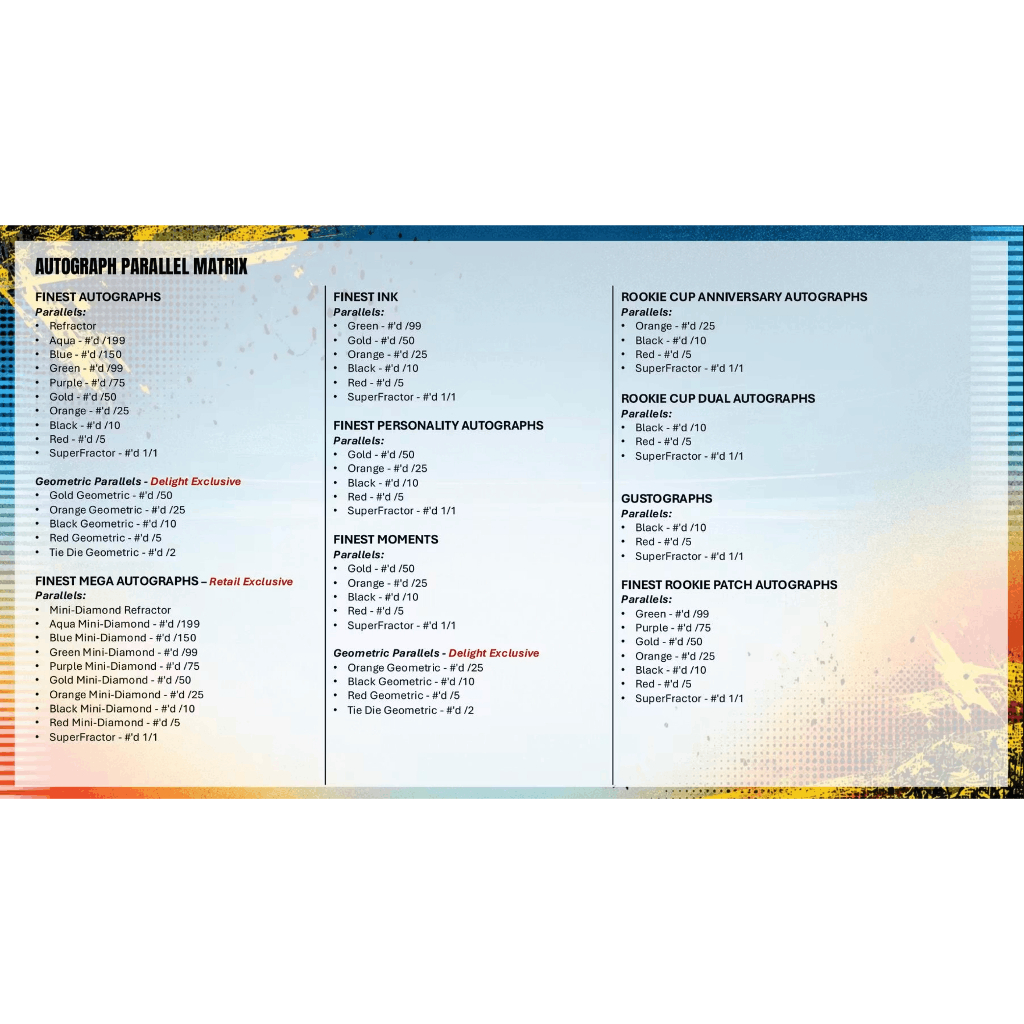 AUTOGRAPH PARALLEL MATRIX

FINEST AUTOGRAPHS
Parallels:
• Refractor
• Aqua - #'d /199
• Blue - #'d /150
• Green - #'d /99
• Purple - #'d /75
• Gold - #'d /50
• Orange - #'d /25
• Black - #'d /10
• Red - #'d /5
• SuperFractor - #'d 1/1

Geometric Parallels - Delight Exclusive
• Gold Geometric - #'d /50
• Orange Geometric - #'d /25
• Black Geometric - #'d /10
• Red Geometric - #'d /5
• Tie Die Geometric - #'d /2

FINEST MEGA AUTOGRAPHS – Retail Exclusive
Parallels:
• Mini-Diamond Refractor
• Aqua Mini-Diamond - #'d /199
• Blue Mini-Diamond - #'d /150
• Green Mini-Diamond - #'d /99
• Purple Mini-Diamond - #'d /75
• Gold Mini-Diamond - #'d /50
• Orange Mini-Diamond - #'d /25
• Black Mini-Diamond - #'d /10
• Red Mini-Diamond - #'d /5
• SuperFractor - #'d 1/1

FINEST INK
Parallels:
• Green - #'d /99
• Gold - #'d /50
• Orange - #'d /25
• Black - #'d /10
• Red - #'d /5
• SuperFractor - #'d 1/1

FINEST PERSONALITY AUTOGRAPHS
Parallels:
• Gold - #'d /50
• Orange - #'d /25
• Black - #'d /10
• Red - #'d /5
• SuperFractor - #'d 1/1

FINEST MOMENTS
Parallels:
• Gold - #'d /50
• Orange - #'d /25
• Black - #'d /10
• Red - #'d /5
• SuperFractor - #'d 1/1

Geometric Parallels - Delight Exclusive
• Orange Geometric - #'d /25
• Black Geometric - #'d /10
• Red Geometric - #'d /5
• Tie Die Geometric - #'d /2

ROOKIE CUP ANNIVERSARY AUTOGRAPHS
Parallels:
• Orange - #'d /25
• Black - #'d /10
• Red - #'d /5
• SuperFractor - #'d 1/1

ROOKIE CUP DUAL AUTOGRAPHS
Parallels:
• Black - #'d /10
• Red - #'d /5
• SuperFractor - #'d 1/1

GUSTOGRAPHS
Parallels:
• Black - #'d /10
• Red - #'d /5
• SuperFractor - #'d 1/1

FINEST ROOKIE PATCH AUTOGRAPHS
Parallels:
• Green - #'d /99
• Purple - #'d /75
• Gold - #'d /50
• Orange - #'d /25
• Black - #'d /10
• Red - #'d /5
• SuperFractor - #'d 1/1